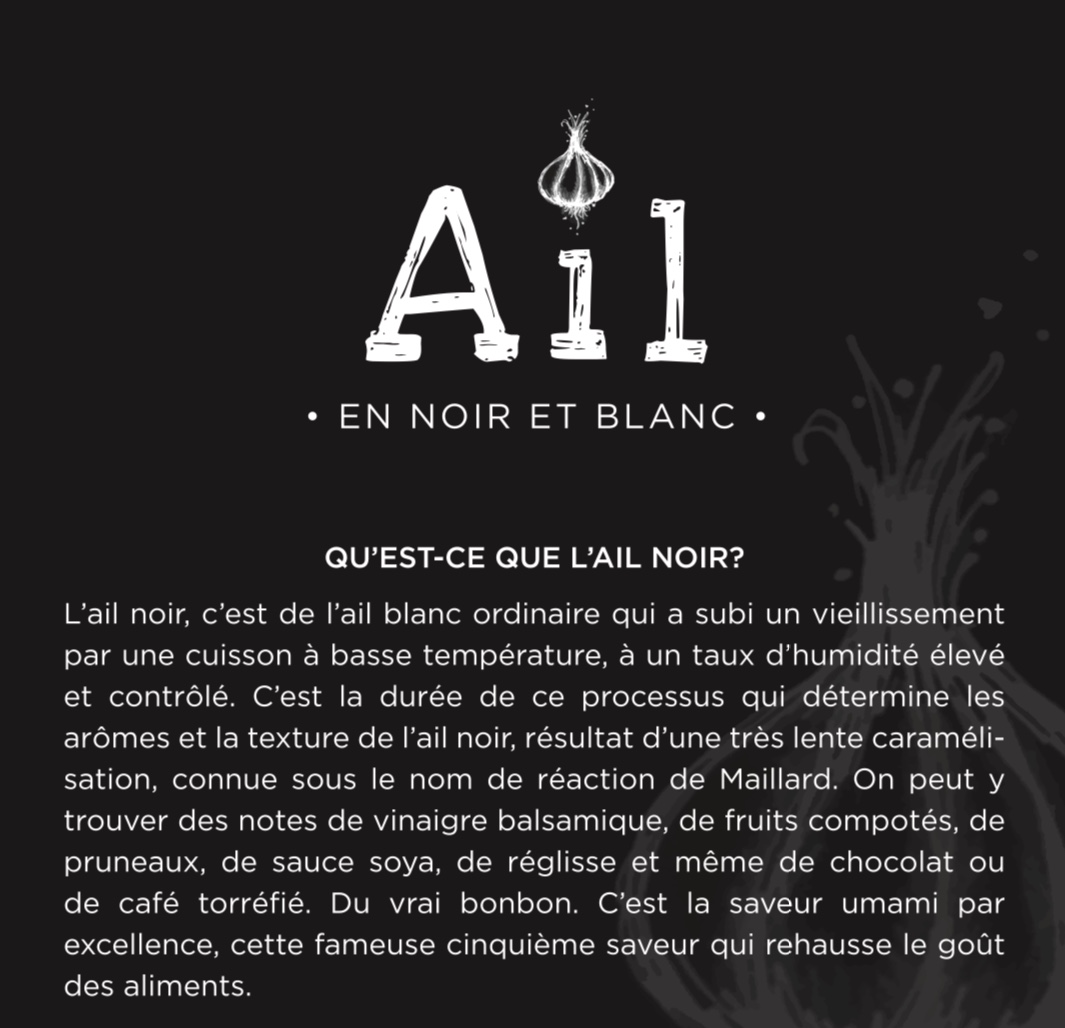 Ail

• EN NOIR ET BLANC •

QU'EST-CE QUE L'AIL NOIR?

L'ail noir, c'est de l'ail blanc ordinaire qui a subi un vieillissement par une cuisson à basse température, à un taux d'humidité élevé et contrôlé. C'est la durée de ce processus qui détermine les arômes et la texture de l'ail noir, résultat d'une très lente caramélisation, connue sous le nom de réaction de Maillard. On peut y trouver des notes de vinaigre balsamique, de fruits compotés, de pruneaux, de sauce soya, de réglisse et même de chocolat ou de café torréfié. Du vrai bonbon. C'est la saveur umami par excellence, cette fameuse cinquième saveur qui rehausse le goût des aliments.